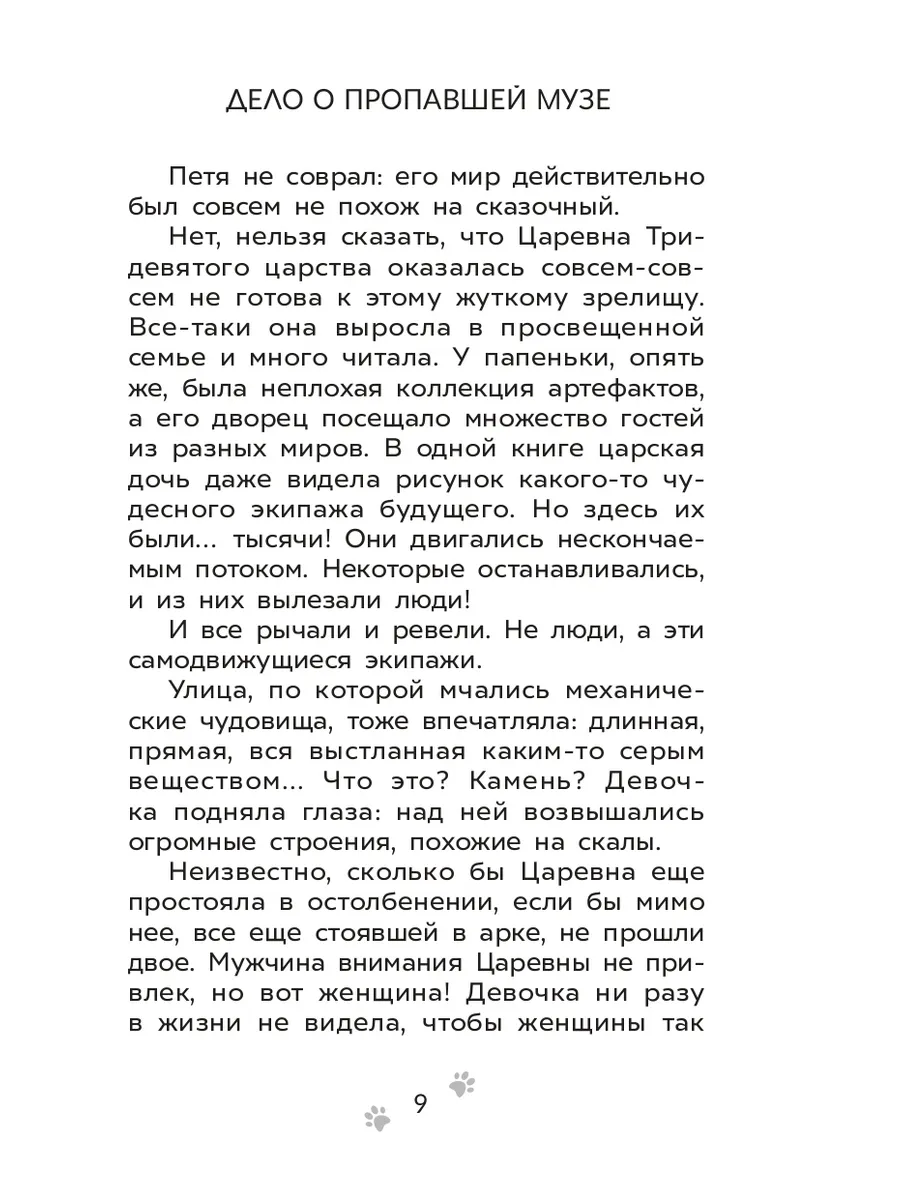 ДЕЛО О ПРОПАВШЕЙ МУЗЕ

Петя не соврал: его мир действительно был совсем не похож на сказочный.

Нет, нельзя сказать, что Царевна Тридевятого царства оказалась совсем-совсем не готова к этому жуткому зрелищу. Все-таки она выросла в просвещенной семье и много читала. У папеньки, опять же, была неплохая коллекция артефактов, а его дворец посещало множество гостей из разных миров. В одной книге царская дочь даже видела рисунок какого-то чудесного экипажа будущего. Но здесь их были... тысячи! Они двигались нескончаемым потоком. Некоторые останавливались, и из них вылезали люди!

И все рычали и ревели. Не люди, а эти самодвижущиеся экипажи.

Улица, по которой мчались механические чудовища, тоже впечатляла: длинная, прямая, вся выстланная каким-то серым веществом... Что это? Камень? Девочка подняла глаза: над ней возвышались огромные строения, похожие на скалы.

Неизвестно, сколько бы Царевна еще простояла в остолбенении, если бы мимо нее, все еще стоявшей в арке, не прошли двое. Мужчина внимания Царевны не привлек, но вот женщина! Девочка ни разу в жизни не видела, чтобы женщины так

9